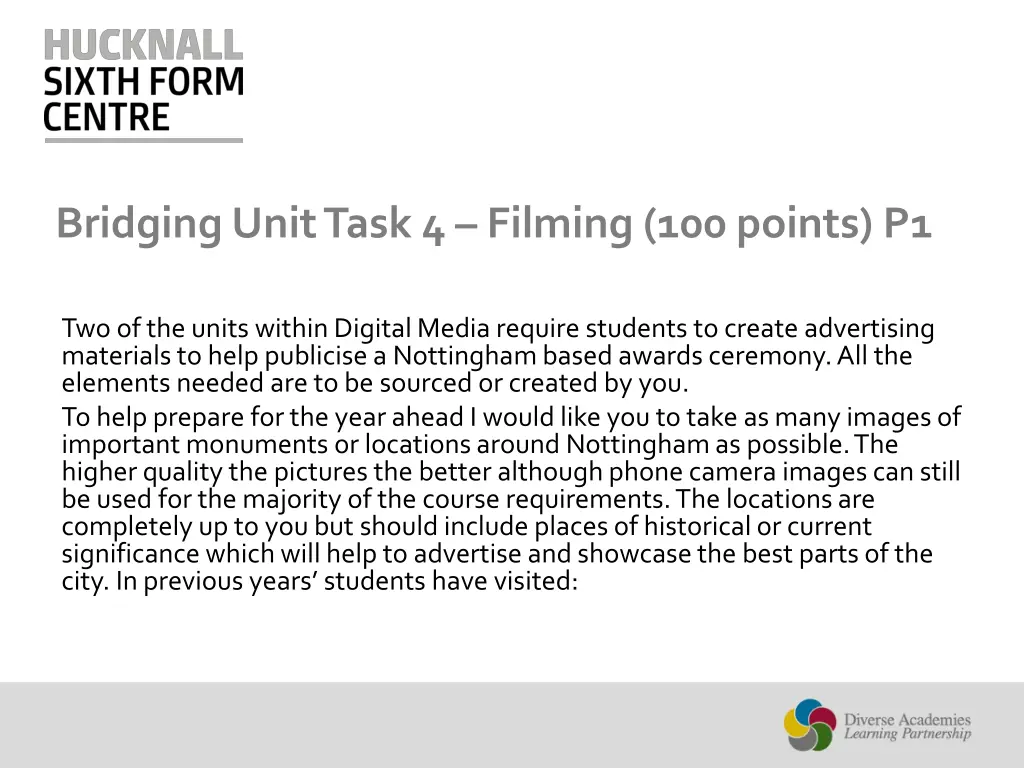 HUCKNALL
SIXTH FORM
CENTRE

Bridging Unit Task 4 – Filming (100 points) P1

Two of the units within Digital Media require students to create advertising materials to help publicise a Nottingham based awards ceremony. All the elements needed are to be sourced or created by you.

To help prepare for the year ahead I would like you to take as many images of important monuments or locations around Nottingham as possible. The higher quality the pictures the better although phone camera images can still be used for the majority of the course requirements. The locations are completely up to you but should include places of historical or current significance which will help to advertise and showcase the best parts of the city. In previous years' students have visited:

Diverse Academies
Learning Partnership